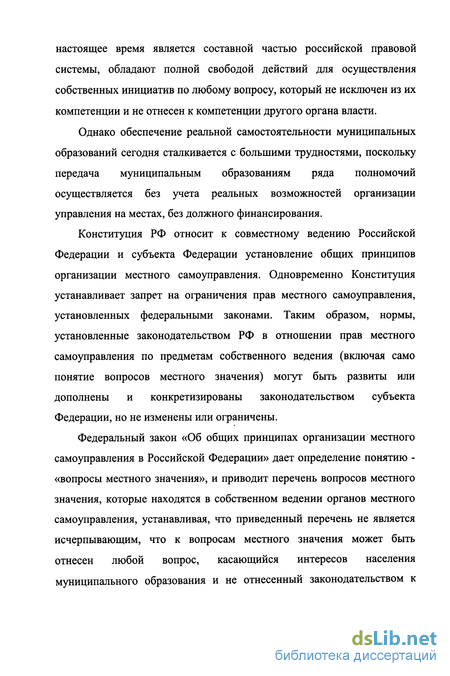 настоящее время является составной частью российской правовой системы, обладают полной свободой действий для осуществления собственных инициатив по любому вопросу, который не исключен из их компетенции и не отнесен к компетенции другого органа власти.

Однако обеспечение реальной самостоятельности муниципальных образований сегодня сталкивается с большими трудностями, поскольку передача муниципальным образованиям ряда полномочий осуществляется без учета реальных возможностей организации управления на местах, без должного финансирования.

Конституция РФ относит к совместному ведению Российской Федерации и субъекта Федерации установление общих принципов организации местного самоуправления. Одновременно Конституция устанавливает запрет на ограничения прав местного самоуправления, установленных федеральными законами. Таким образом, нормы, установленные законодательством РФ в отношении прав местного самоуправления по предметам собственного ведения (включая само понятие вопросов местного значения) могут быть развиты или дополнены и конкретизированы законодательством субъекта Федерации, но не изменены или ограничены.

Федеральный закон «Об общих принципах организации местного самоуправления в Российской Федерации» дает определение понятию - «вопросы местного значения», и приводит перечень вопросов местного значения, которые находятся в собственном ведении органов местного самоуправления, устанавливая, что приведенный перечень не является исчерпывающим, что к вопросам местного значения может быть отнесен любой вопрос, касающийся интересов населения муниципального образования и не отнесенный законодательством к

dsLib.net
библиотека диссертаций